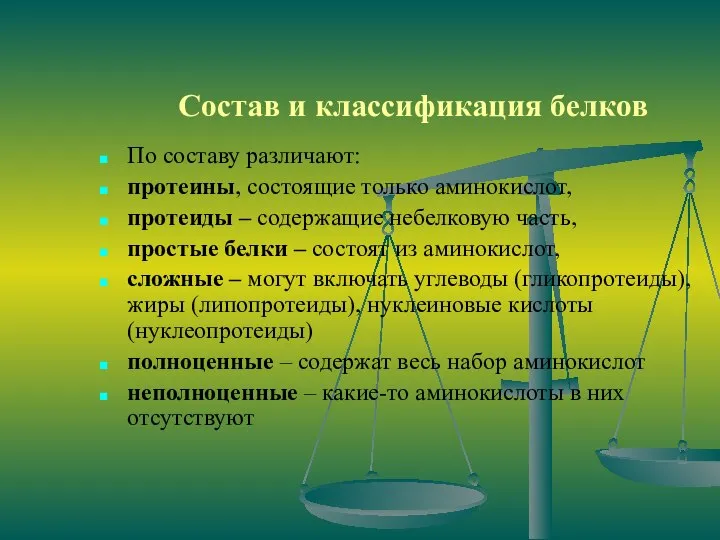 Состав и классификация белков

По составу различают:

протеины, состоящие только аминокислот,

протеиды – содержащие небелковую часть,

простые белки – состоят из аминокислот,

сложные – могут включать углеводы (гликопротеиды), жиры (липопротеиды), нуклеиновые кислоты (нуклеопротеиды)

полноценные – содержат весь набор аминокислот

неполноценные – какие-то аминокислоты в них отсутствуют